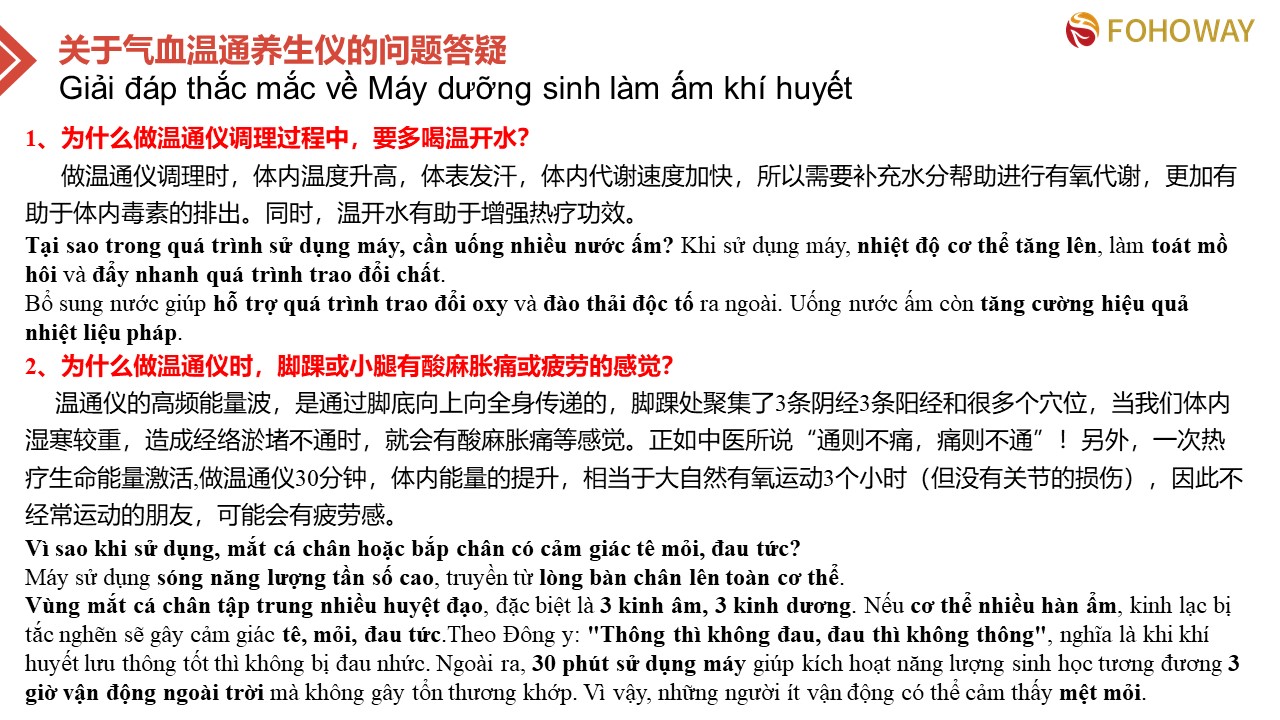 FOHOWAY

关于气血温通养生仪的问题答疑
Giải đáp thắc mắc về Máy dưỡng sinh làm ấm khí huyết

1、为什么做温通仪调理过程中，要多喝温开水?

做温通仪调理时，体内温度升高，体表发汗，体内代谢速度加快，所以需要补充水分帮助进行有氧代谢，更加有助于体内毒素的排出。同时，温开水有助于增强热疗功效。

Tại sao trong quá trình sử dụng máy, cần uống nhiều nước ấm? Khi sử dụng máy, nhiệt độ cơ thể tăng lên, làm toát mồ hôi và đẩy nhanh quá trình trao đổi chất.
Bổ sung nước giúp hỗ trợ quá trình trao đổi oxy và đào thải độc tố ra ngoài. Uống nước ấm còn tăng cường hiệu quả nhiệt liệu pháp.

2、为什么做温通仪时，脚踝或小腿有酸麻胀痛或疲劳的感觉?

温通仪的高频能量波，是通过脚底向上向全身传递的，脚踝处聚集了3条阴经3条阳经和很多个穴位，当我们体内湿寒较重，造成经络淤堵不通时，就会有酸麻胀痛等感觉。正如中医所说“通则不痛，痛则不通”！另外，一次热疗生命能量激活.做温通仪30分钟，体内能量的提升，相当于大自然有氧运动3个小时（但没有关节的损伤），因此不经常运动的朋友，可能会有疲劳感。

Vì sao khi sử dụng, mắt cá chân hoặc bắp chân có cảm giác tê mỏi, đau tức?
Máy sử dụng sóng năng lượng tần số cao, truyền từ lòng bàn chân lên toàn cơ thể.
Vùng mắt cá chân tập trung nhiều huyệt đạo, đặc biệt là 3 kinh âm, 3 kinh dương. Nếu cơ thể nhiều hàn ẩm, kinh lạc bị tắc nghẽn sẽ gây cảm giác tê, mỏi, đau tức.Theo Đông y: "Thông thì không đau, đau thì không thông", nghĩa là khi khí huyết lưu thông tốt thì không bị đau nhức. Ngoài ra, 30 phút sử dụng máy giúp kích hoạt năng lượng sinh học tương đương 3 giờ vận động ngoài trời mà không gây tổn thương khớp. Vì vậy, những người ít vận động có thể cảm thấy mệt mỏi.